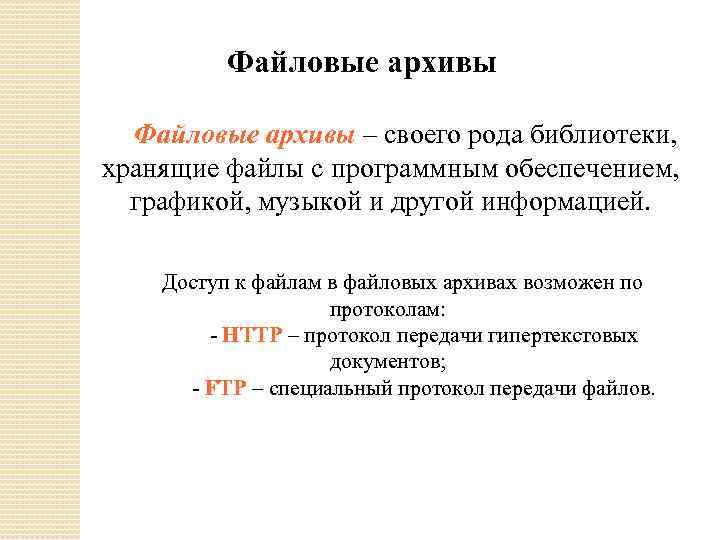 Файловые архивы

Файловые архивы – своего рода библиотеки, хранящие файлы с программным обеспечением, графикой, музыкой и другой информацией.

Доступ к файлам в файловых архивах возможен по протоколам:
- HTTP – протокол передачи гипертекстовых документов;
- FTP – специальный протокол передачи файлов.